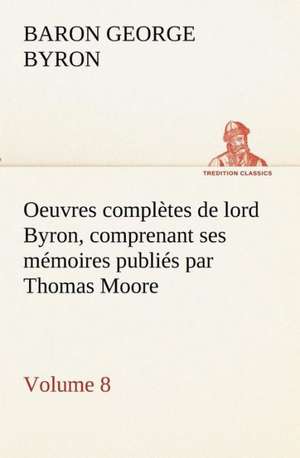 BARON GEORGE BYRON

TREDITION CLASSICS

Oeuvres complètes de lord Byron, comprenant ses mémoires publiés par Thomas Moore

Volume 8